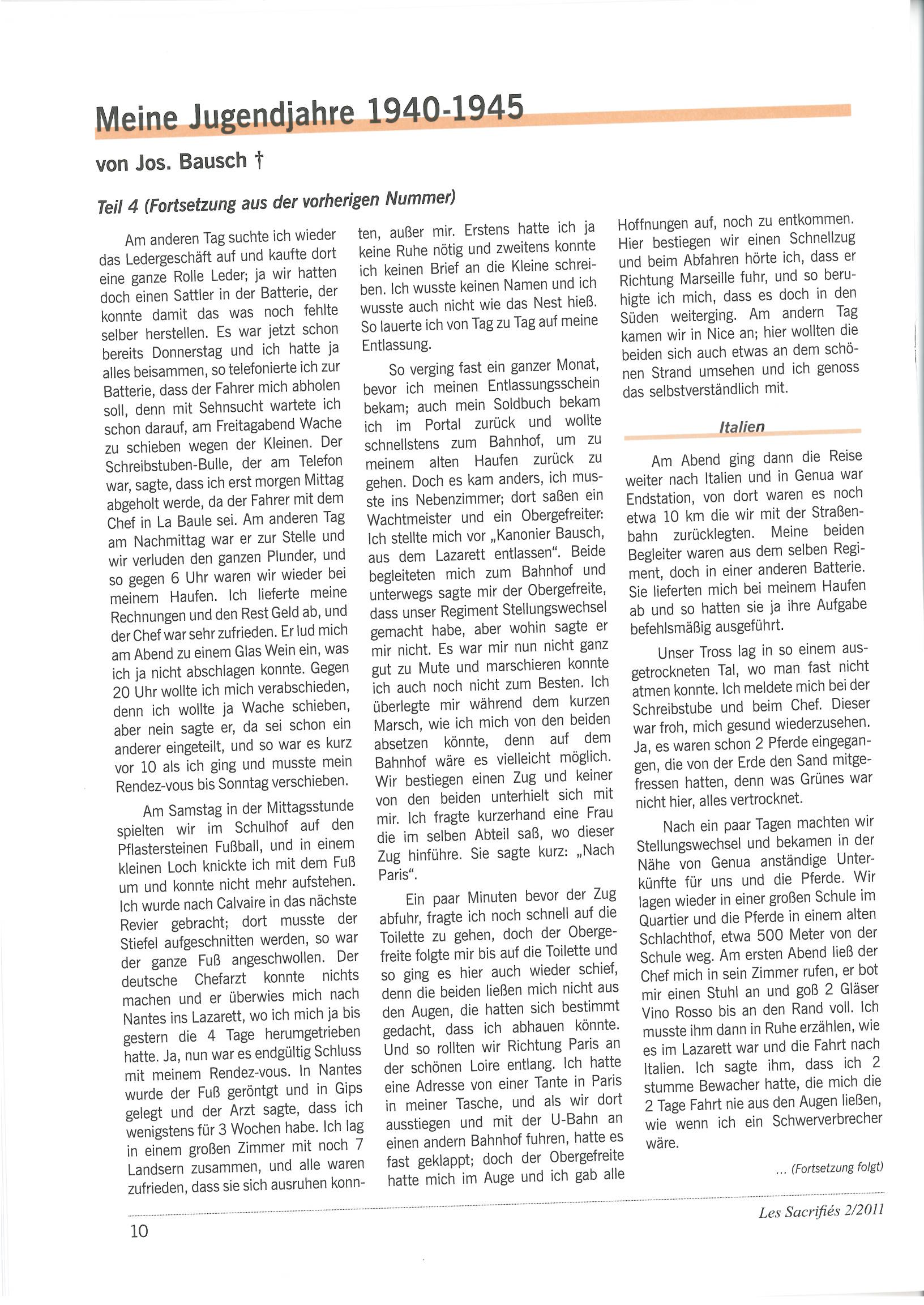 Meine Jugendjahre 1940-1945

von Jos. Bausch †

Teil 4 (Fortsetzung aus der vorherigen Nummer)

Am anderen Tag suchte ich wieder das Ledergeschäft auf und kaufte dort eine ganze Rolle Leder; ja wir hatten doch einen Sattler in der Batterie, der konnte damit das was noch fehlte selber herstellen. Es war jetzt schon bereits Donnerstag und ich hatte ja alles beisammen, so telefonierte ich zur Batterie, dass der Fahrer mich abholen soll, denn mit Sehnsucht wartete ich schon darauf, am Freitagabend Wache zu schieben wegen der Kleinen. Der Schreibstuben-Bulle, der am Telefon war, sagte, dass ich erst morgen Mittag abgeholt werde, da der Fahrer mit dem Chef in La Baule sei. Am anderen Tag am Nachmittag war er zur Stelle und wir verluden den ganzen Plunder, und so gegen 6 Uhr waren wir wieder bei meinem Haufen. Ich lieferte meine Rechnungen und den Rest Geld ab, und der Chef war sehr zufrieden. Er lud mich am Abend zu einem Glas Wein ein, was ich ja nicht abschlagen konnte. Gegen 20 Uhr wollte ich mich verabschieden, denn ich wollte ja Wache schieben, aber nein sagte er, da sei schon ein anderer eingeteilt, und so war es kurz vor 10 als ich ging und musste mein Rendez-vous bis Sonntag verschieben.

Am Samstag in der Mittagsstunde spielten wir im Schulhof auf den Pflastersteinen Fußball, und in einem kleinen Loch knickte ich mit dem Fuß um und konnte nicht mehr aufstehen. Ich wurde nach Calvaire in das nächste Revier gebracht; dort musste der Stiefel aufgeschnitten werden, so war der ganze Fuß angeschwollen. Der deutsche Chefarzt konnte nichts machen und er überwies mich nach Nantes ins Lazarett, wo ich mich ja bis gestern die 4 Tage herumgetrieben hatte. Ja, nun war es endgültig Schluss mit meinem Rendez-vous. In Nantes wurde der Fuß geröntgt und in Gips gelegt und der Arzt sagte, dass ich wenigstens für 3 Wochen habe. Ich lag in einem großen Zimmer mit noch 7 Landsern zusammen, und alle waren zufrieden, dass sie sich ausruhen konnten, außer mir. Erstens hatte ich ja keine Ruhe nötig und zweitens konnte ich keinen Brief an die Kleine schreiben. Ich wusste keinen Namen und ich wusste auch nicht wie das Nest hieß. So lauerte ich von Tag zu Tag auf meine Entlassung.

So verging fast ein ganzer Monat, bevor ich meinen Entlassungsschein bekam; auch mein Soldbuch bekam ich im Portal zurück und wollte schnellstens zum Bahnhof, um zu meinem alten Haufen zurück zu gehen. Doch es kam anders, ich musste ins Nebenzimmer; dort saßen ein Wachtmeister und ein Obergefreiter: Ich stellte mich vor „Kanonier Bausch, aus dem Lazarett entlassen“. Beide begleiteten mich zum Bahnhof und unterwegs sagte mir der Obergefreite, dass unser Regiment Stellungswechsel gemacht habe, aber wohin sagte er mir nicht. Es war mir nun nicht ganz gut zu Mute und marschieren konnte ich auch noch nicht zum Besten. Ich überlegte mir während dem kurzen Marsch, wie ich mich von den beiden absetzen könnte, denn auf dem Bahnhof wäre es vielleicht möglich. Wir bestiegen einen Zug und keiner von den beiden unterhielt sich mit mir. Ich fragte kurzerhand eine Frau die im selben Abteil saß, wo dieser Zug hinführe. Sie sagte kurz: „Nach Paris“.

Ein paar Minuten bevor der Zug abfuhr, fragte ich noch schnell auf die Toilette zu gehen, doch der Obergefreite folgte mir bis auf die Toilette und so ging es hier auch wieder schief, denn die beiden ließen mich nicht aus den Augen, die hatten sich bestimmt gedacht, dass ich abhauen könnte. Und so rollten wir Richtung Paris an der schönen Loire entlang. Ich hatte eine Adresse von einer Tante in Paris in meiner Tasche, und als wir dort ausstiegen und mit der U-Bahn an einen andern Bahnhof fuhren, hatte es fast geklappt; doch der Obergefreite hatte mich im Auge und ich gab alle Hoffnungen auf, noch zu entkommen. Hier bestiegen wir einen Schnellzug und beim Abfahren hörte ich, dass er Richtung Marseille fuhr, und so beruhigte ich mich, dass es doch in den Süden weiterging. Am andern Tag kamen wir in Nice an; hier wollten die beiden sich auch etwas an dem schönen Strand umsehen und ich genoss das selbstverständlich mit.

Italien

Am Abend ging dann die Reise weiter nach Italien und in Genua war Endstation, von dort waren es noch etwa 10 km die wir mit der Straßenbahn zurücklegten. Meine beiden Begleiter waren aus dem selben Regiment, doch in einer anderen Batterie. Sie lieferten mich bei meinem Haufen ab und so hatten sie ja ihre Aufgabe befehlsmäßig ausgeführt.

Unser Tross lag in so einem ausgetrockneten Tal, wo man fast nicht atmen konnte. Ich meldete mich bei der Schreibstube und beim Chef. Dieser war froh, mich gesund wiederzusehen. Ja, es waren schon 2 Pferde eingegangen, die von der Erde den Sand mitgefressen hatten, denn was Grünes war nicht hier, alles vertrocknet.

Nach ein paar Tagen machten wir Stellungswechsel und bekamen in der Nähe von Genua anständige Unterkünfte für uns und die Pferde. Wir lagen wieder in einer großen Schule im Quartier und die Pferde in einem alten Schlachthof, etwa 500 Meter von der Schule weg. Am ersten Abend ließ der Chef mich in sein Zimmer rufen, er bot mir einen Stuhl an und goß 2 Gläser Vino Rosso bis an den Rand voll. Ich musste ihm dann in Ruhe erzählen, wie es im Lazarett war und die Fahrt nach Italien. Ich sagte ihm, dass ich 2 stumme Bewacher hatte, die mich die 2 Tage Fahrt nie aus den Augen ließen, wie wenn ich ein Schwerverbrecher wäre.

... (Fortsetzung folgt)

Les Sacrifiés 2/2011

10